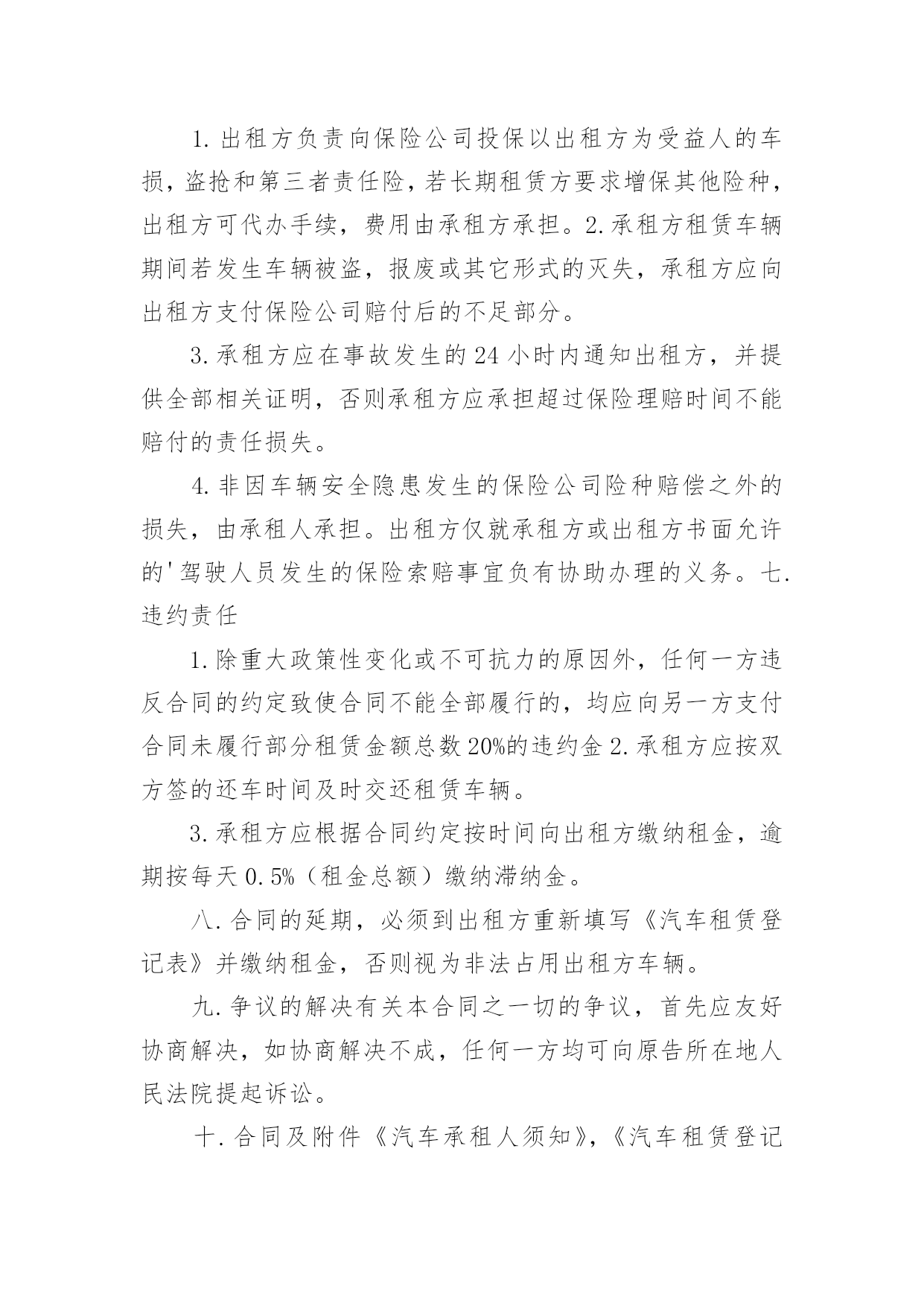 1.出租方负责向保险公司投保以出租方为受益人的车损，盗抢和第三者责任险，若长期租赁方要求增保其他险种，出租方可代办手续，费用由承租方承担。2.承租方租赁车辆期间若发生车辆被盗，报废或其它形式的灭失，承租方应向出租方支付保险公司赔付后的不足部分。

3.承租方应在事故发生的24小时内通知出租方，并提供全部相关证明，否则承租方应承担超过保险理赔时间不能赔付的责任损失。

4.非因车辆安全隐患发生的保险公司险种赔偿之外的损失，由承租人承担。出租方仅就承租方或出租方书面允许的'驾驶人员发生的保险索赔事宜负有协助办理的义务。七.违约责任

1.除重大政策性变化或不可抗力的原因外，任何一方违反合同的约定致使合同不能全部履行的，均应向另一方支付合同未履行部分租赁金额总数20%的违约金2.承租方应按双方签的还车时间及时交还租赁车辆。

3.承租方应根据合同约定按时间向出租方缴纳租金，逾期按每天0.5%（租金总额）缴纳滞纳金。

八.合同的延期，必须到出租方重新填写《汽车租赁登记表》并缴纳租金，否则视为非法占用出租方车辆。

九.争议的解决有关本合同之一切的争议，首先应友好协商解决，如协商解决不成，任何一方均可向原告所在地人民法院提起诉讼。

十.合同及附件《汽车承租人须知》，《汽车租赁登记